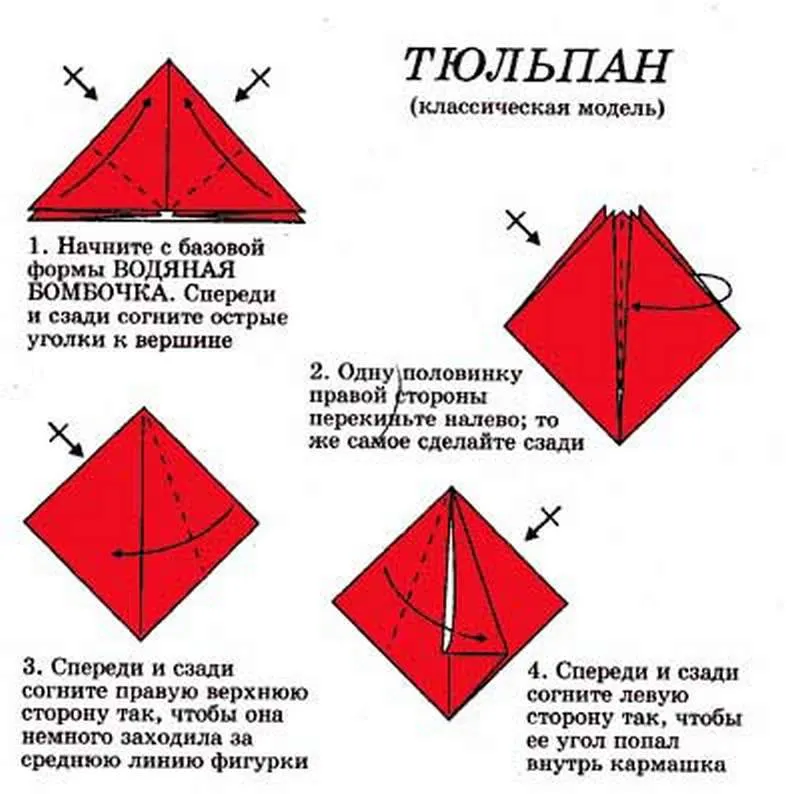 ТЮЛЬПАН
(классическая модель)

1. Начните с базовой формы ВОДЯНАЯ БОМБОЧКА. Спереди и сзади согните острые уголки к вершине

2. Одну половинку правой стороны перекиньте налево; то же самое сделайте сзади

3. Спереди и сзади согните правую верхнюю сторону так, чтобы она немного заходила за среднюю линию фигурки

4. Спереди и сзади согните левую сторону так, чтобы ее угол попал внутрь кармашка